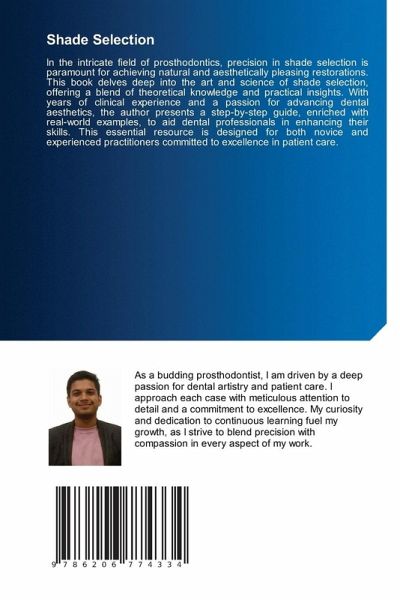 Shade Selection

In the intricate field of prosthodontics, precision in shade selection is paramount for achieving natural and aesthetically pleasing restorations. This book delves deep into the art and science of shade selection, offering a blend of theoretical knowledge and practical insights. With years of clinical experience and a passion for advancing dental aesthetics, the author presents a step-by-step guide, enriched with real-world examples, to aid dental professionals in enhancing their skills. This essential resource is designed for both novice and experienced practitioners committed to excellence in patient care.

As a budding prosthodontist, I am driven by a deep passion for dental artistry and patient care. I approach each case with meticulous attention to detail and a commitment to excellence. My curiosity and dedication to continuous learning fuel my growth, as I strive to blend precision with compassion in every aspect of my work.

9 786206 774334